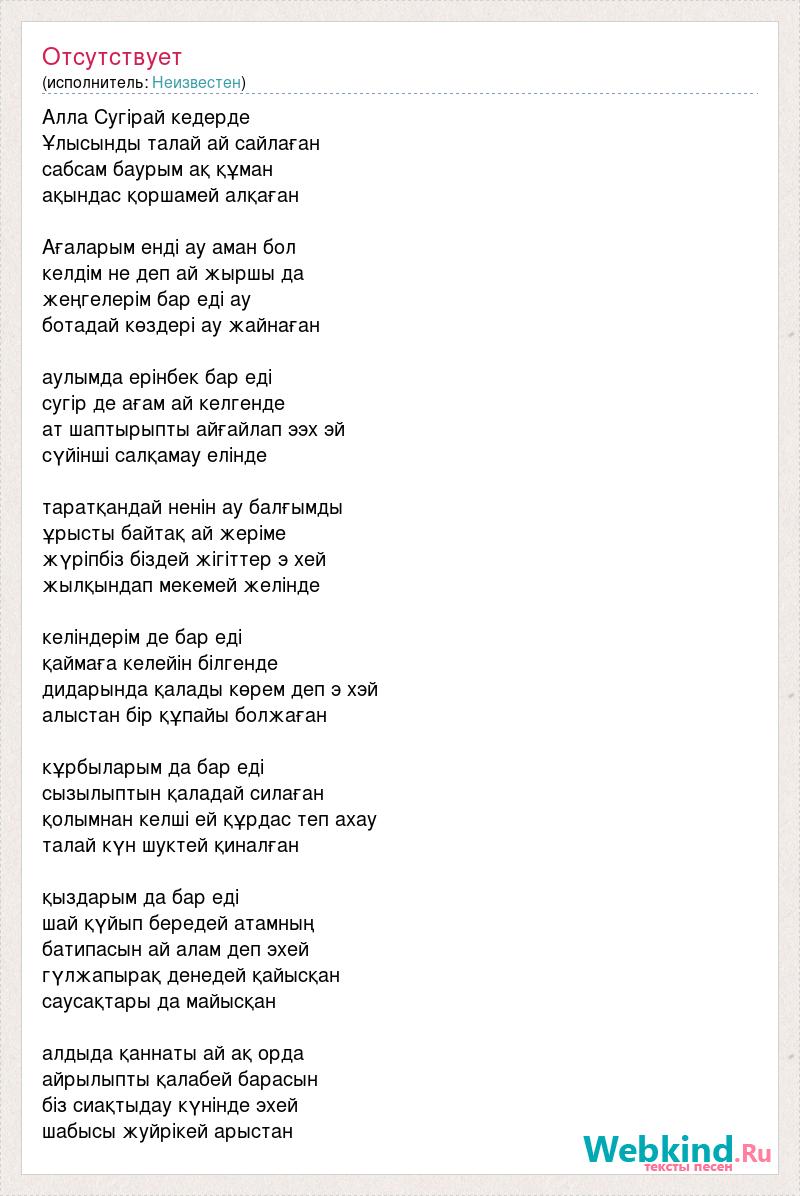 Отсутствует
(исполнитель: Неизвестен)

Алла Сугірай кедерде
Ұлысынды талай ай сайлаған
сабсам баурым ақ құман
ақындас қоршамей алқаған

Ағаларым енді ау аман бол
келдім не деп ай жыршы да
жеңгелерім бар еді ау
ботадай көздері ау жайнаған

аулымда ерінбек бар еді
сугір де ағам ай келгенде
ат шаптырыпты айғайлап ээх эй
сүйінші салқамау елінде

таратқандай ненін ау балғымды
ұрысты байтақ ай жеріме
жүріпбіз біздей жігіттер э хей
жылқындап мекемей желінде

келіндерім де бар еді
қаймаға келейін білгенде
дидарында қалады көрем деп э хэй
алыстан бір құпайы болжаған

құрбыларым да бар еді
сызылыптын қаладай силаған
қолымнан келші ей құрдас теп ахау
талай күн шуктей қиналған

қыздарым да бар еді
шай құйып бередей атамның
батипасын ай алам деп эхей
гүлжапырақ денедей қайысқан
саусақтары да майысқан

алдыда қаннаты ай ақ орда
айрылыпты қалабей барасын
біз сиақтыдау күнінде эхей
шабысы жуйрікей арыстан

Webkind.Ru
тексты песен